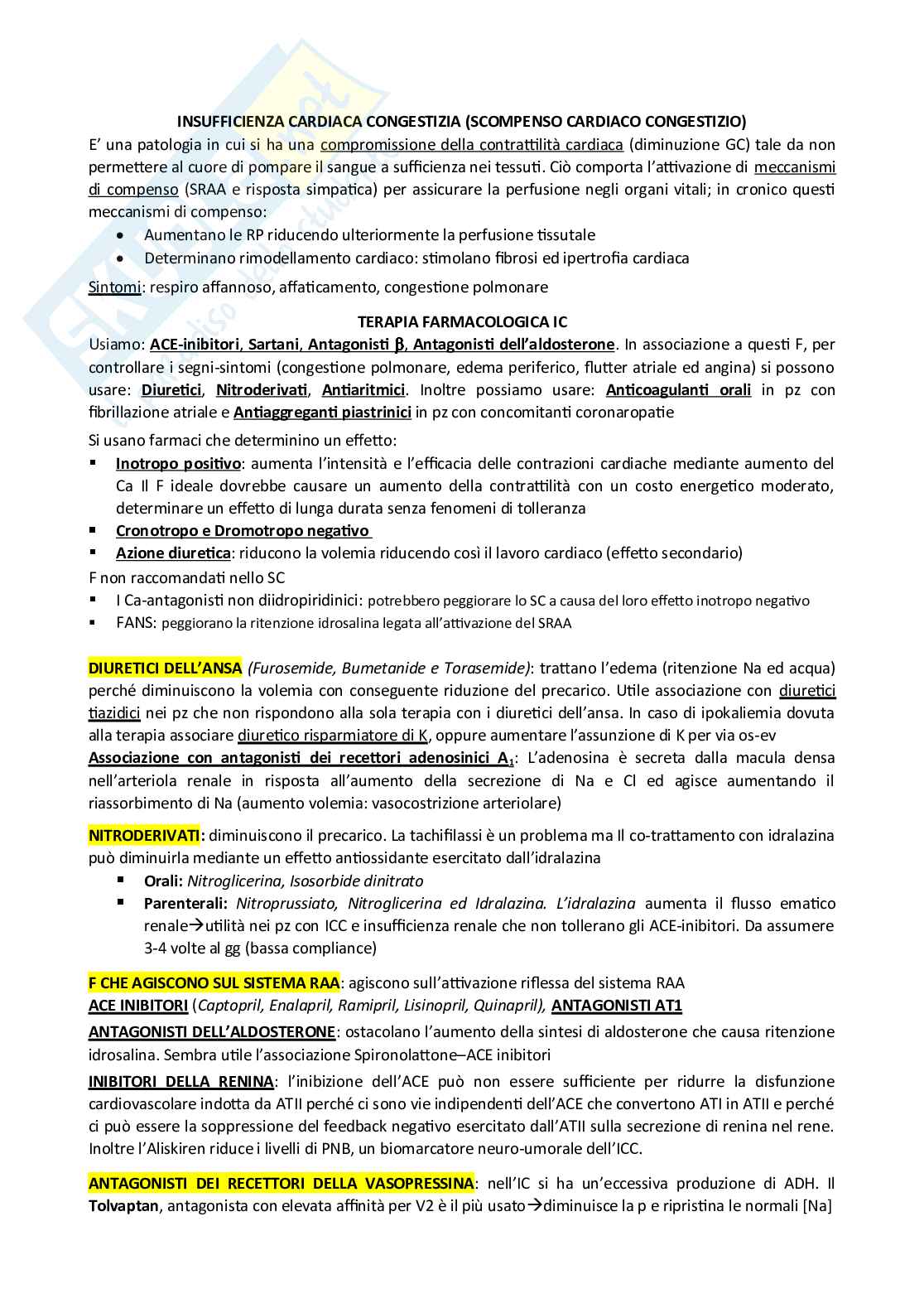 INSUFFICIENZA CARDIACA CONGESTIZIA (SCOMPENSO CARDIACO CONGESTIZIO)
E' una patologia in cui si ha una compromissione della contrattilità cardiaca (diminuzione GC) tale da non permettere al cuore di pompare il sangue a sufficienza nei tessuti. Ciò comporta l'attivazione di meccanismi di compenso (SRAA e risposta simpatica) per assicurare la perfusione negli organi vitali; in cronico questi meccanismi di compenso:
• Aumentano le RP riducendo ulteriormente la perfusione tissutale
• Determinano rimodellamento cardiaco: stimolano fibrosi ed ipertrofia cardiaca
Sintomi: respiro affannoso, affaticamento, congestione polmonare

TERAPIA FARMACOLOGICA IC
Usiamo: ACE-inibitori, Sartani, Antagonisti $\beta$, Antagonisti dell'aldosterone. In associazione a questi F, per controllare i segni-sintomi (congestione polmonare, edema periferico, flutter atriale ed angina) si possono usare: Diuretici, Nitroderivati, Antiaritmici. Inoltre possiamo usare: Anticoagulanti orali in pz con fibrillazione atriale e Antiaggreganti piastrinici in pz con concomitanti coronaropatie

Si usano farmaci che determinino un effetto:
▪ Inotropo positivo: aumenta l'intensità e l'efficacia delle contrazioni cardiache mediante aumento del Ca Il F ideale dovrebbe causare un aumento della contrattilità con un costo energetico moderato, determinare un effetto di lunga durata senza fenomeni di tolleranza
▪ Cronotropo e Dromotropo negativo
▪ Azione diuretica: riducono la volemia riducendo così il lavoro cardiaco (effetto secondario)
F non raccomandati nello SC
▪ I Ca-antagonisti non diidropiridinici: potrebbero peggiorare lo SC a causa del loro effetto inotropo negativo
▪ FANS: peggiorano la ritenzione idrosalina legata all'attivazione del SRAA

DIURETICI DELL'ANSA (Furosemide, Bumetanide e Torasemide): trattano l'edema (ritenzione Na ed acqua) perché diminuiscono la volemia con conseguente riduzione del precarico. Utile associazione con diuretici tiazidici nei pz che non rispondono alla sola terapia con i diuretici dell'ansa. In caso di ipokaliemia dovuta alla terapia associare diuretico risparmiatore di K, oppure aumentare l'assunzione di K per via os-ev
Associazione con antagonisti dei recettori adenosinici $A_1$: L'adenosina è secreta dalla macula densa nell'arteriola renale in risposta all'aumento della secrezione di Na e Cl ed agisce aumentando il riassorbimento di Na (aumento volemia: vasocostrizione arteriolare)

NITRODERIVATI: diminuiscono il precarico. La tachifilassi è un problema ma Il co-trattamento con idralazina può diminuirla mediante un effetto antiossidante esercitato dall'idralazina
▪ Orali: Nitroglicerina, Isosorbide dinitrato
▪ Parenterali: Nitroprussiato, Nitroglicerina ed Idralazina. L'idralazina aumenta il flusso ematico renale→utilità nei pz con ICC e insufficienza renale che non tollerano gli ACE-inibitori. Da assumere 3-4 volte al gg (bassa compliance)

F CHE AGISCONO SUL SISTEMA RAA: agiscono sull'attivazione riflessa del sistema RAA
ACE INIBITORI (Captopril, Enalapril, Ramipril, Lisinopril, Quinapril), ANTAGONISTI AT1
ANTAGONISTI DELL'ALDOSTERONE: ostacolano l'aumento della sintesi di aldosterone che causa ritenzione idrosalina. Sembra utile l'associazione Spironolattone–ACE inibitori
INIBITORI DELLA RENINA: l'inibizione dell'ACE può non essere sufficiente per ridurre la disfunzione cardiovascolare indotta da ATII perché ci sono vie indipendenti dell'ACE che convertono ATI in ATII e perché ci può essere la soppressione del feedback negativo esercitato dall'ATII sulla secrezione di renina nel rene. Inoltre l'Aliskiren riduce i livelli di PNB, un biomarcatore neuro-umorale dell'ICC.

ANTAGONISTI DEI RECETTORI DELLA VASOPRESSINA: nell'IC si ha un'eccessiva produzione di ADH. Il Tolvaptan, antagonista con elevata affinità per V2 è il più usato→diminuisce la p e ripristina le normali [Na]